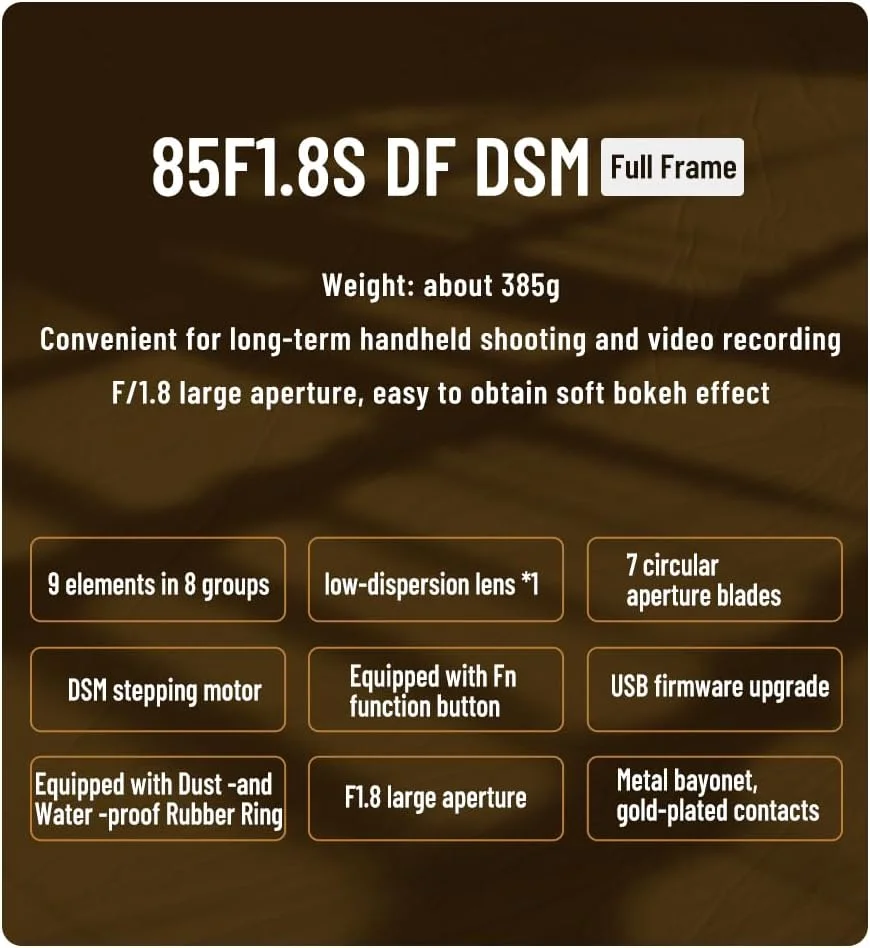 85F1.8S DF DSM Full Frame

Weight: about 385g

Convenient for long-term handheld shooting and video recording

F/1.8 large aperture, easy to obtain soft bokeh effect

9 elements in 8 groups

low-dispersion lens *1

7 circular aperture blades

DSM stepping motor

Equipped with Fn function button

USB firmware upgrade

Equipped with Dust -and Water -proof Rubber Ring

F1.8 large aperture

Metal bayonet, gold-plated contacts